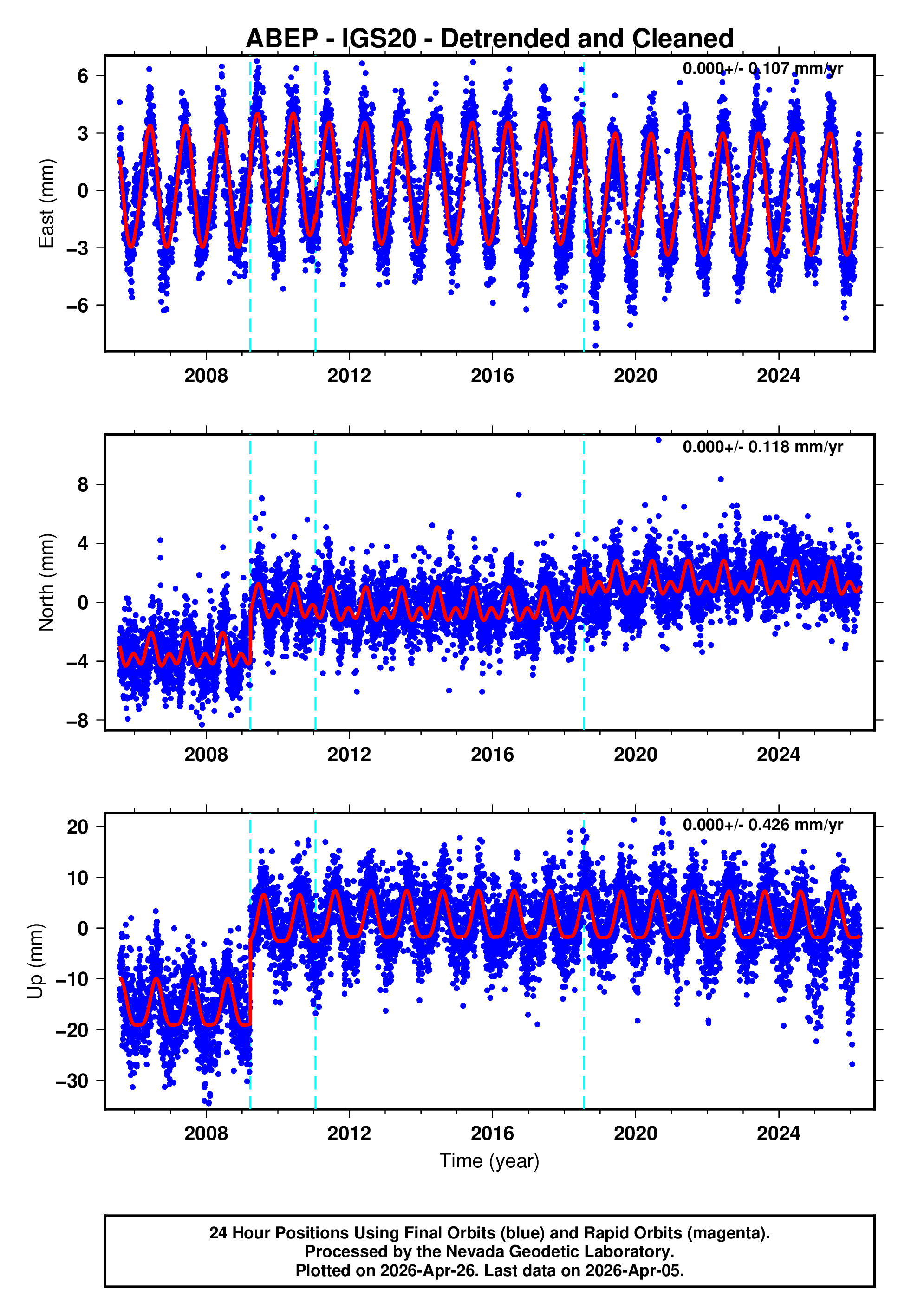 ABEP - IGS20 - Detrended and Cleaned

0.000+/- 0.107 mm/yr

East (mm)

6
3
0
−3
−6

2008 2012 2016 2020 2024

0.000+/- 0.118 mm/yr

North (mm)

8
4
0
−4
−8

2008 2012 2016 2020 2024

0.000+/- 0.426 mm/yr

Up (mm)

20
10
0
−10
−20
−30

2008 2012 2016 2020 2024

Time (year)

24 Hour Positions Using Final Orbits (blue) and Rapid Orbits (magenta).
Processed by the Nevada Geodetic Laboratory.
Plotted on 2026-Apr-26. Last data on 2026-Apr-05.